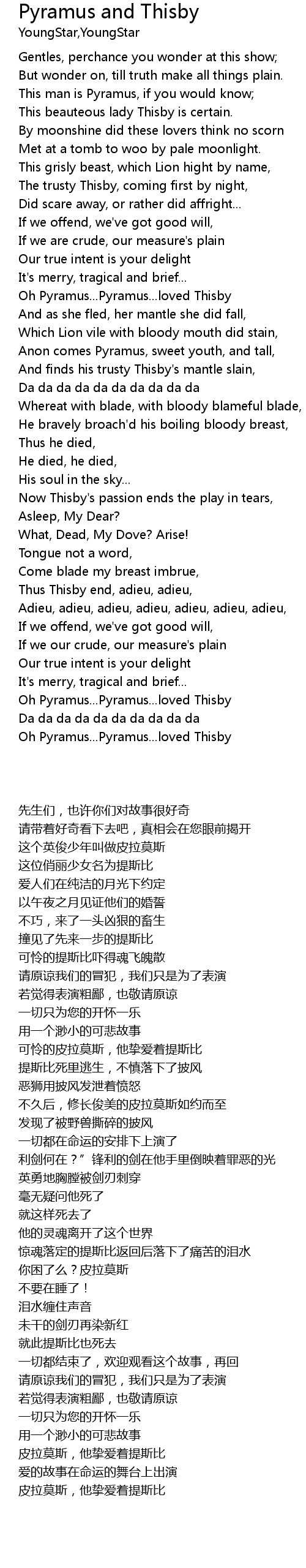 Pyramus and Thisby
YoungStar,YoungStar

Gentles, perchance you wonder at this show;
But wonder on, till truth make all things plain.
This man is Pyramus, if you would know;
This beauteous lady Thisby is certain.
By moonshine did these lovers think no scorn
Met at a tomb to woo by pale moonlight.
This grisly beast, which Lion hight by name,
The trusty Thisby, coming first by night,
Did scare away, or rather did affright...
If we offend, we've got good will,
If we are crude, our measure's plain
Our true intent is your delight
It's merry, tragical and brief...
Oh Pyramus...Pyramus...loved Thisby
And as she fled, her mantle she did fall,
Which Lion vile with bloody mouth did stain,
Anon comes Pyramus, sweet youth, and tall,
And finds his trusty Thisby's mantle slain,
Da da da da da da da da da da
Whereat with blade, with bloody blameful blade,
He bravely broach'd his boiling bloody breast,
Thus he died,
He died, he died,
His soul in the sky...
Now Thisby's passion ends the play in tears,
Asleep, My Dear?
What, Dead, My Dove? Arise!
Tongue not a word,
Come blade my breast imbrue,
Thus Thisby end, adieu, adieu,
Adieu, adieu, adieu, adieu, adieu, adieu, adieu,
If we offend, we've got good will,
If we our crude, our measure's plain
Our true intent is your delight
It's merry, tragical and brief...
Oh Pyramus...Pyramus...loved Thisby
Da da da da da da da da da da
Oh Pyramus...Pyramus...loved Thisby

先生们，也许你们对故事很好奇
请带着好奇看下去吧，真相会在您眼前揭开
这个英俊少年叫做皮拉莫斯
这位俏丽少女名为提斯比
爱人们在纯洁的月光下约定
以午夜之月见证他们的婚誓
不巧，来了一头凶狠的畜生
撞见了先来一步的提斯比
可怜的提斯比吓得魂飞魄散
请原谅我们的冒犯，我们只是为了表演
若觉得表演粗鄙，也敬请原谅
一切只为您的开怀一乐
用一个渺小的可悲故事
可怜的皮拉莫斯，他挚爱着提斯比
提斯比死里逃生，不慎落下了披风
恶狮用披风发泄着愤怒
不久后，修长俊美的皮拉莫斯如约而至
发现了被野兽撕碎的披风
一切都在命运的安排下上演了
利剑何在？”锋利的剑在他手里倒映着罪恶的光
英勇地胸膛被剑刃刺穿
毫无疑问他死了
就这样死去了
他的灵魂离开了这个世界
惊魂落定的提斯比返回后落下了痛苦的泪水
你困了么？皮拉莫斯
不要在睡了！
泪水缠住声音
未干的剑刃再染新红
就此提斯比也死去
一切都结束了，欢迎观看这个故事，再回
请原谅我们的冒犯，我们只是为了表演
若觉得表演粗鄙，也敬请原谅
一切只为您的开怀一乐
用一个渺小的可悲故事
皮拉莫斯，他挚爱着提斯比
爱的故事在命运的舞台上出演
皮拉莫斯，他挚爱着提斯比